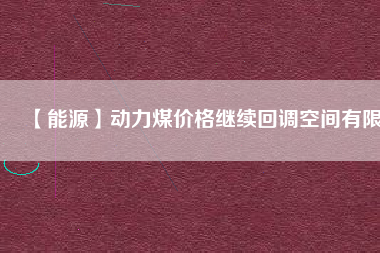 【能源】动力煤价格继续回调空间有限